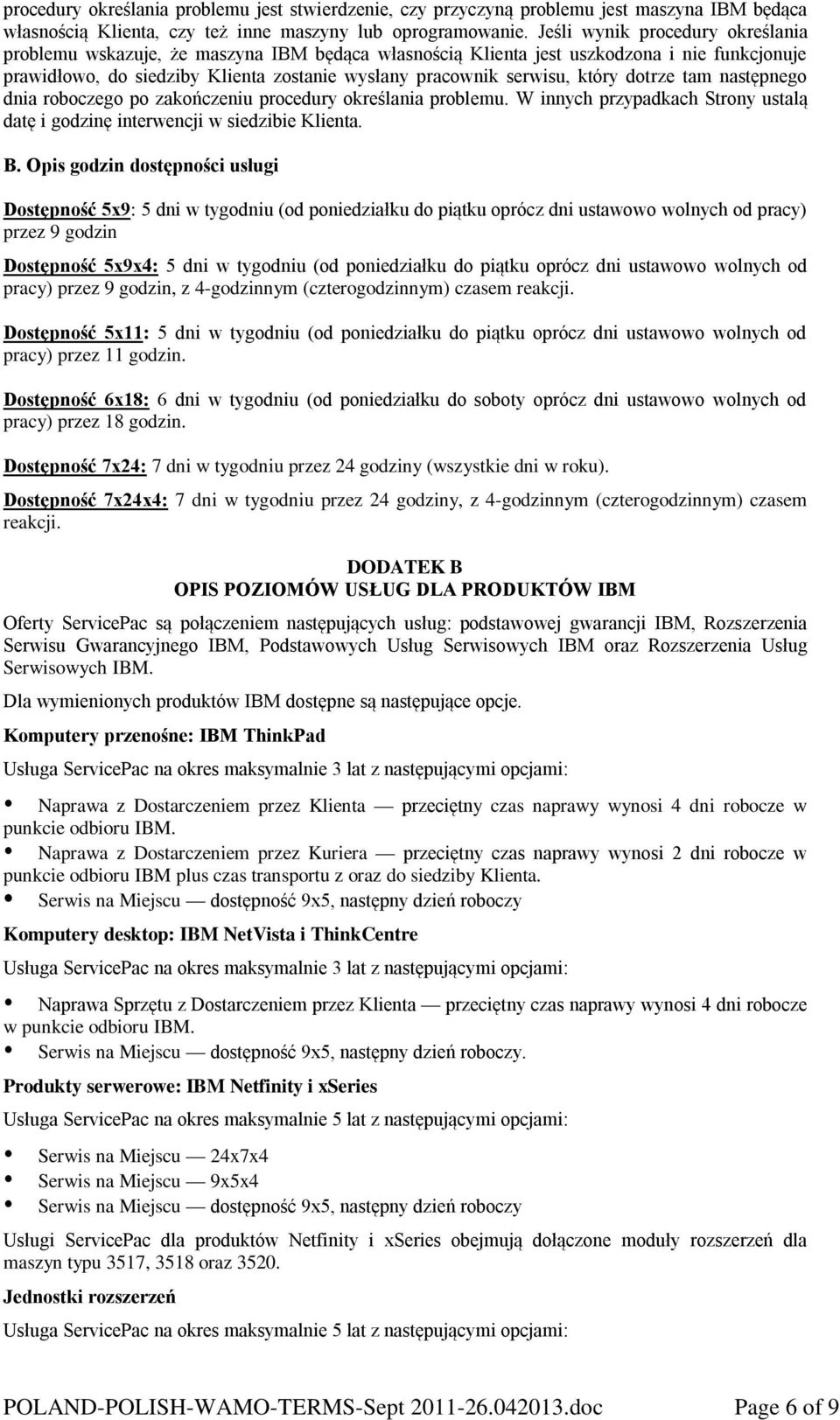 procedury określania problemu jest stwierdzenie, czy przyczyną problemu jest maszyna IBM będąca własnością Klienta, czy też inne maszyny lub oprogramowanie. Jeśli wynik procedury określania problemu wskazuje, że maszyna IBM będąca własnością Klienta jest uszkodzona i nie funkcjonuje prawidłowo, do siedziby Klienta zostanie wysłany pracownik serwisu, który dotrze tam następnego dnia roboczego po zakończeniu procedury określania problemu. W innych przypadkach Strony ustalą datę i godzinę interwencji w siedzibie Klienta.

B. Opis godzin dostępności usługi

Dostępność 5x9: 5 dni w tygodniu (od poniedziałku do piątku oprócz dni ustawowo wolnych od pracy) przez 9 godzin

Dostępność 5x9x4: 5 dni w tygodniu (od poniedziałku do piątku oprócz dni ustawowo wolnych od pracy) przez 9 godzin, z 4-godzinnym (czterogodzinnym) czasem reakcji.

Dostępność 5x11: 5 dni w tygodniu (od poniedziałku do piątku oprócz dni ustawowo wolnych od pracy) przez 11 godzin.

Dostępność 6x18: 6 dni w tygodniu (od poniedziałku do soboty oprócz dni ustawowo wolnych od pracy) przez 18 godzin.

Dostępność 7x24: 7 dni w tygodniu przez 24 godziny (wszystkie dni w roku).

Dostępność 7x24x4: 7 dni w tygodniu przez 24 godziny, z 4-godzinnym (czterogodzinnym) czasem reakcji.

DODATEK B
OPIS POZIOMÓW USŁUG DLA PRODUKTÓW IBM

Oferty ServicePac są połączeniem następujących usług: podstawowej gwarancji IBM, Rozszerzenia Serwisu Gwarancyjnego IBM, Podstawowych Usług Serwisowych IBM oraz Rozszerzenia Usług Serwisowych IBM.

Dla wymienionych produktów IBM dostępne są następujące opcje.

Komputery przenośne: IBM ThinkPad

Usługa ServicePac na okres maksymalnie 3 lat z następującymi opcjami:

• Naprawa z Dostarczeniem przez Klienta — przeciętny czas naprawy wynosi 4 dni robocze w punkcie odbioru IBM.
• Naprawa z Dostarczeniem przez Kuriera — przeciętny czas naprawy wynosi 2 dni robocze w punkcie odbioru IBM plus czas transportu z oraz do siedziby Klienta.
• Serwis na Miejscu — dostępność 9x5, następny dzień roboczy

Komputery desktop: IBM NetVista i ThinkCentre

Usługa ServicePac na okres maksymalnie 3 lat z następującymi opcjami:

• Naprawa Sprzętu z Dostarczeniem przez Klienta — przeciętny czas naprawy wynosi 4 dni robocze w punkcie odbioru IBM.
• Serwis na Miejscu — dostępność 9x5, następny dzień roboczy.

Produkty serwerowe: IBM Netfinity i xSeries

Usługa ServicePac na okres maksymalnie 5 lat z następującymi opcjami:

• Serwis na Miejscu — 24x7x4
• Serwis na Miejscu — 9x5x4
• Serwis na Miejscu — dostępność 9x5, następny dzień roboczy

Usługi ServicePac dla produktów Netfinity i xSeries obejmują dołączone moduły rozszerzeń dla maszyn typu 3517, 3518 oraz 3520.

Jednostki rozszerzeń

Usługa ServicePac na okres maksymalnie 5 lat z następującymi opcjami:

POLAND-POLISH-WAMO-TERMS-Sept 2011-26.042013.doc Page 6 of 9